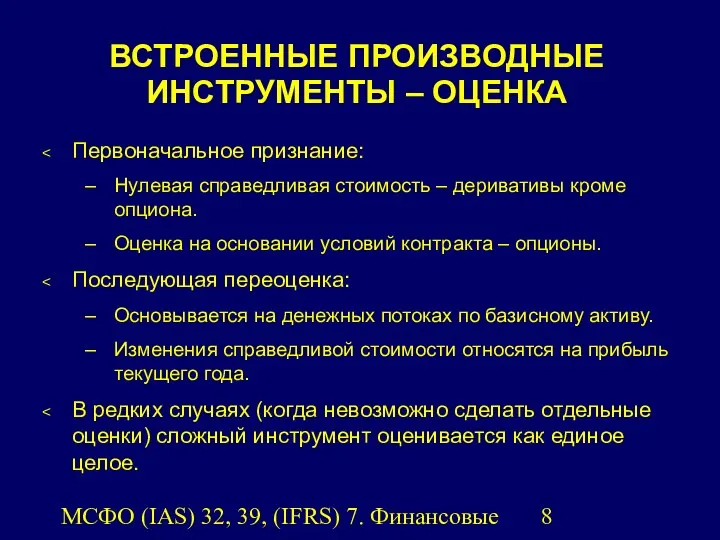 ВСТРОЕННЫЕ ПРОИЗВОДНЫЕ ИНСТРУМЕНТЫ – ОЦЕНКА

< Первоначальное признание:

– Нулевая справедливая стоимость – деривативы кроме опциона.

– Оценка на основании условий контракта – опционы.

< Последующая переоценка:

– Основывается на денежных потоках по базисному активу.

– Изменения справедливой стоимости относятся на прибыль текущего года.

< В редких случаях (когда невозможно сделать отдельные оценки) сложный инструмент оценивается как единое целое.

МСФО (IAS) 32, 39, (IFRS) 7. Финансовые 8